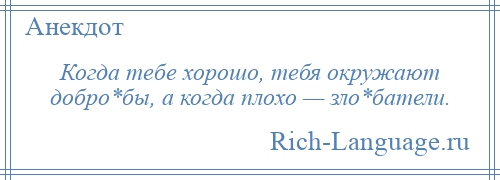 Анекдот

Когда тебе хорошо, тебя окружают добро*бы, а когда плохо — зло*батели.

Rich-Language.ru